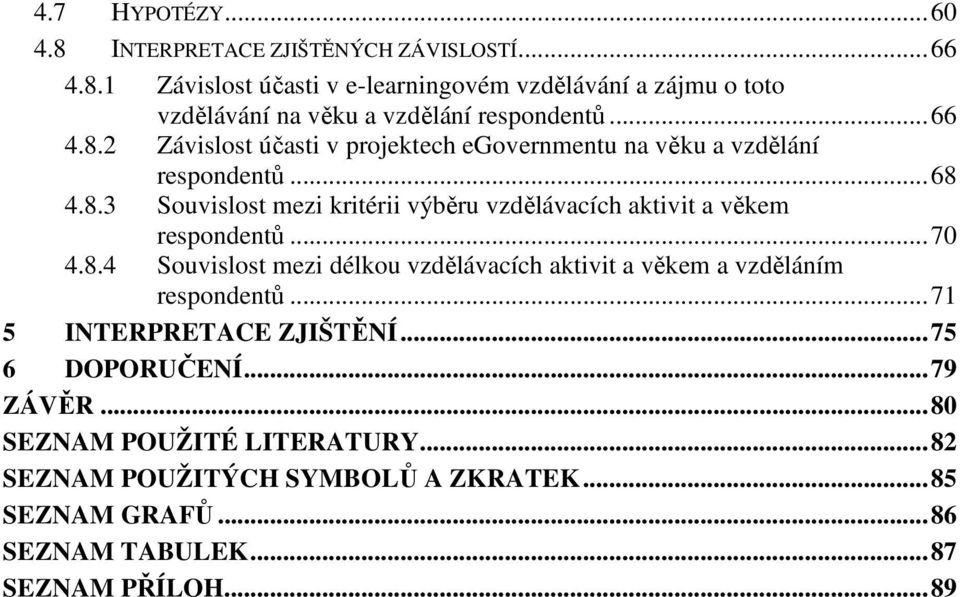 4.7 HYPOTÉZY...60
4.8 INTERPRETACE ZJIŠTĚNÝCH ZÁVISLOSTÍ...66
4.8.1 Závislost účasti v e-learningovém vzdělávání a zájmu o toto vzdělávání na věku a vzdělání respondentů...66
4.8.2 Závislost účasti v projektech eGovernmentu na věku a vzdělání respondentů...68
4.8.3 Souvislost mezi kritérii výběru vzdělávacích aktivit a věkem respondentů...70
4.8.4 Souvislost mezi délkou vzdělávacích aktivit a věkem a vzděláním respondentů...71
5 INTERPRETACE ZJIŠTĚNÍ...75
6 DOPORUČENÍ...79
ZÁVĚR...80
SEZNAM POUŽITÉ LITERATURY...82
SEZNAM POUŽITÝCH SYMBOLŮ A ZKRATEK...85
SEZNAM GRAFŮ...86
SEZNAM TABULEK...87
SEZNAM PŘÍLOH...89